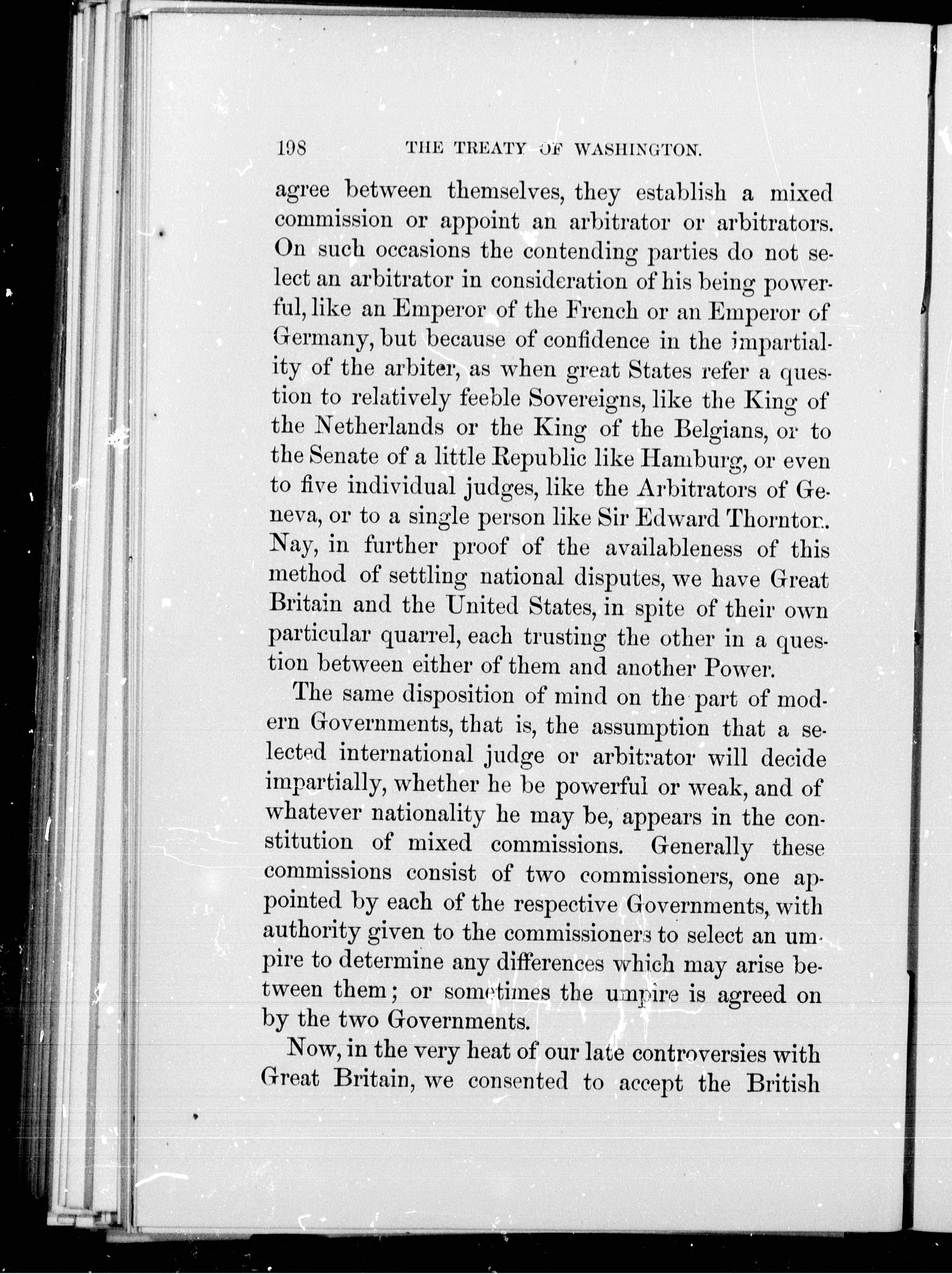 198 THE TREATY OF WASHINGTON.

agree between themselves, they establish a mixed commission or appoint an arbitrator or arbitrators. On such occasions the contending parties do not select an arbitrator in consideration of his being powerful, like an Emperor of the French or an Emperor of Germany, but because of confidence in the impartiality of the arbiter, as when great States refer a question to relatively feeble Sovereigns, like the King of the Netherlands or the King of the Belgians, or to the Senate of a little Republic like Hamburg, or even to five individual judges, like the Arbitrators of Geneva, or to a single person like Sir Edward Thornton. Nay, in further proof of the availableness of this method of settling national disputes, we have Great Britain and the United States, in spite of their own particular quarrel, each trusting the other in a question between either of them and another Power.

The same disposition of mind on the part of modern Governments, that is, the assumption that a selected international judge or arbitrator will decide impartially, whether he be powerful or weak, and of whatever nationality he may be, appears in the constitution of mixed commissions. Generally these commissions consist of two commissioners, one appointed by each of the respective Governments, with authority given to the commissioners to select an umpire to determine any differences which may arise between them; or sometimes the umpire is agreed on by the two Governments.

Now, in the very heat of our late controversies with Great Britain, we consented to accept the British